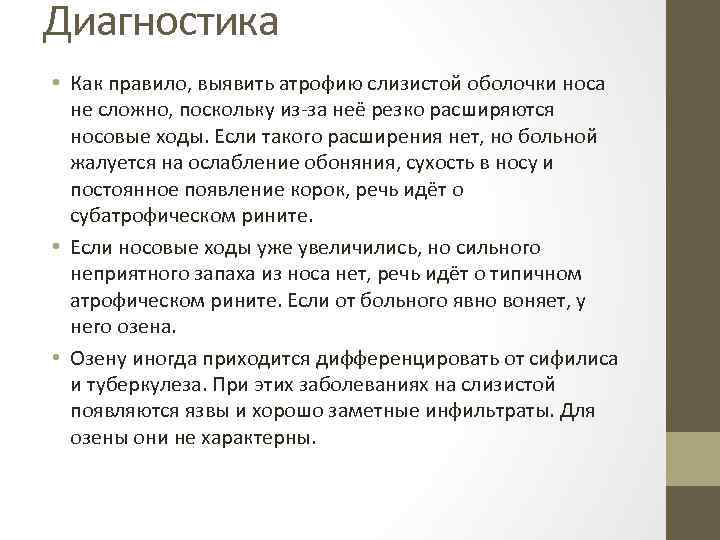 Диагностика

• Как правило, выявить атрофию слизистой оболочки носа не сложно, поскольку из-за неё резко расширяются носовые ходы. Если такого расширения нет, но больной жалуется на ослабление обоняния, сухость в носу и постоянное появление корок, речь идёт о субатрофическом рините.

• Если носовые ходы уже увеличились, но сильного неприятного запаха из носа нет, речь идёт о типичном атрофическом рините. Если от больного явно воняет, у него озена.

• Озену иногда приходится дифференцировать от сифилиса и туберкулеза. При этих заболеваниях на слизистой появляются язвы и хорошо заметные инфильтраты. Для озены они не характерны.